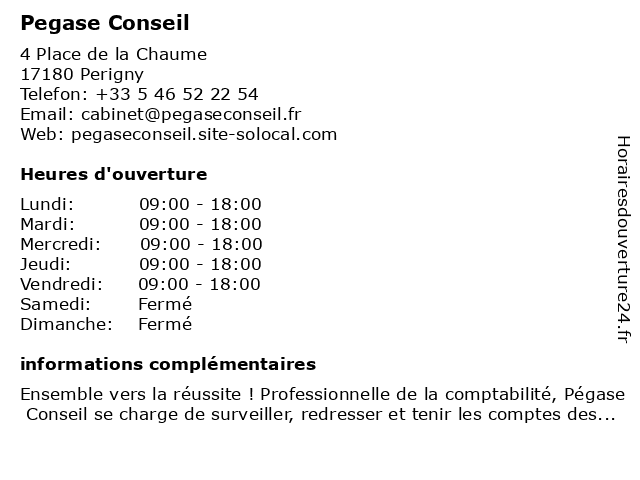 Pegase Conseil

4 Place de la Chaume
17180 Perigny
Telefon: +33 5 46 52 22 54
Email: cabinet@pegaseconseil.fr
Web: pegaseconseil.site-solocal.com

Heures d'ouverture

| | |
|---|---|
| Lundi: | 09:00 - 18:00 |
| Mardi: | 09:00 - 18:00 |
| Mercredi: | 09:00 - 18:00 |
| Jeudi: | 09:00 - 18:00 |
| Vendredi: | 09:00 - 18:00 |
| Samedi: | Fermé |
| Dimanche: | Fermé |

informations complémentaires

Ensemble vers la réussite ! Professionnelle de la comptabilité, Pégase Conseil se charge de surveiller, redresser et tenir les comptes des...

Horairesdouverture24.fr